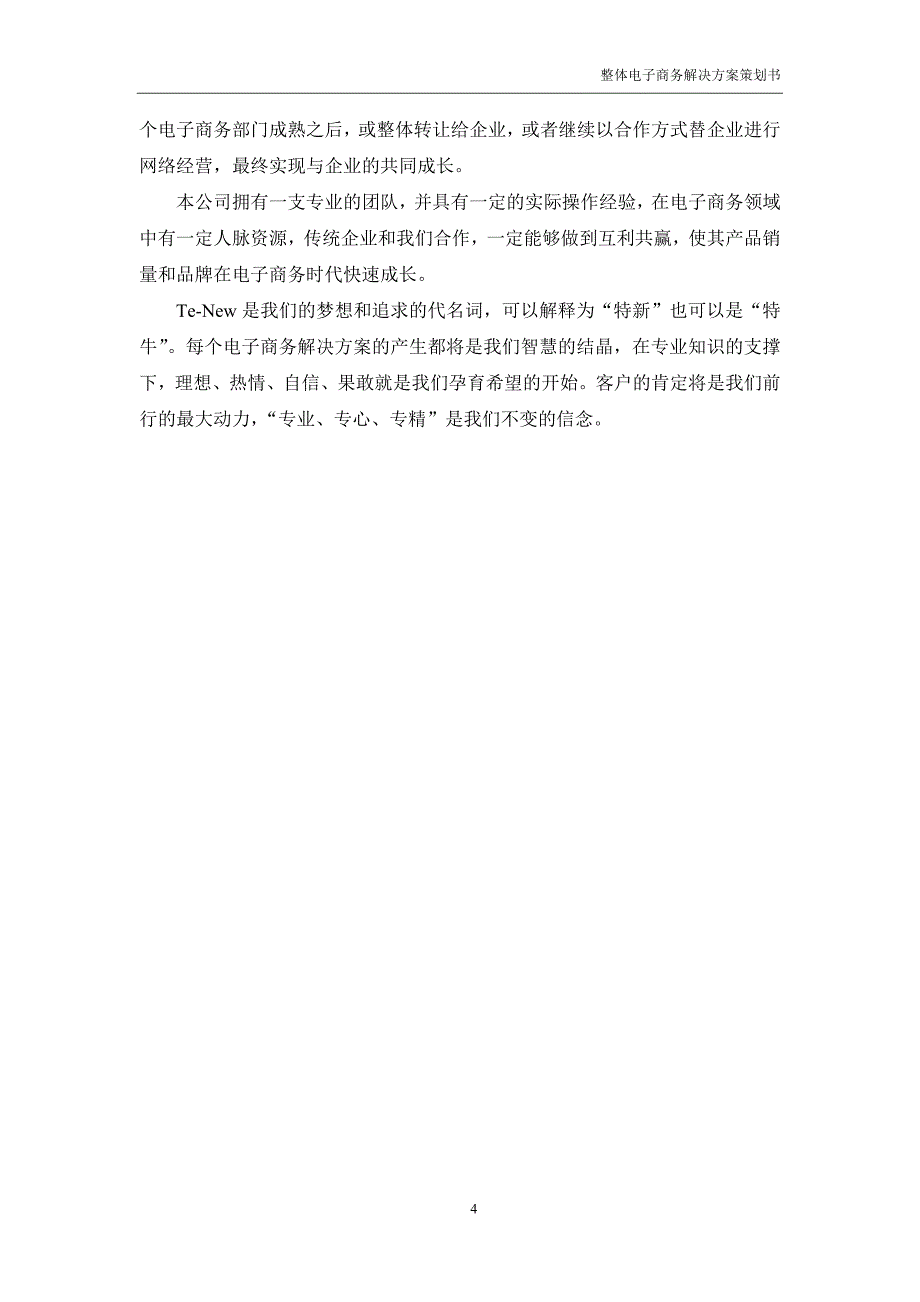 整体电子商务解决方案策划书

个电子商务部门成熟之后，或整体转让给企业，或者继续以合作方式替企业进行网络经营，最终实现与企业的共同成长。

本公司拥有一支专业的团队，并具有一定的实际操作经验，在电子商务领域中有一定人脉资源，传统企业和我们合作，一定能够做到互利共赢，使其产品销量和品牌在电子商务时代快速成长。

Te-New 是我们的梦想和追求的代名词，可以解释为“特新”也可以是“特牛”。每个电子商务解决方案的产生都将是我们智慧的结晶，在专业知识的支撑下，理想、热情、自信、果敢就是我们孕育希望的开始。客户的肯定将是我们前行的最大动力，“专业、专心、专精”是我们不变的信念。

4